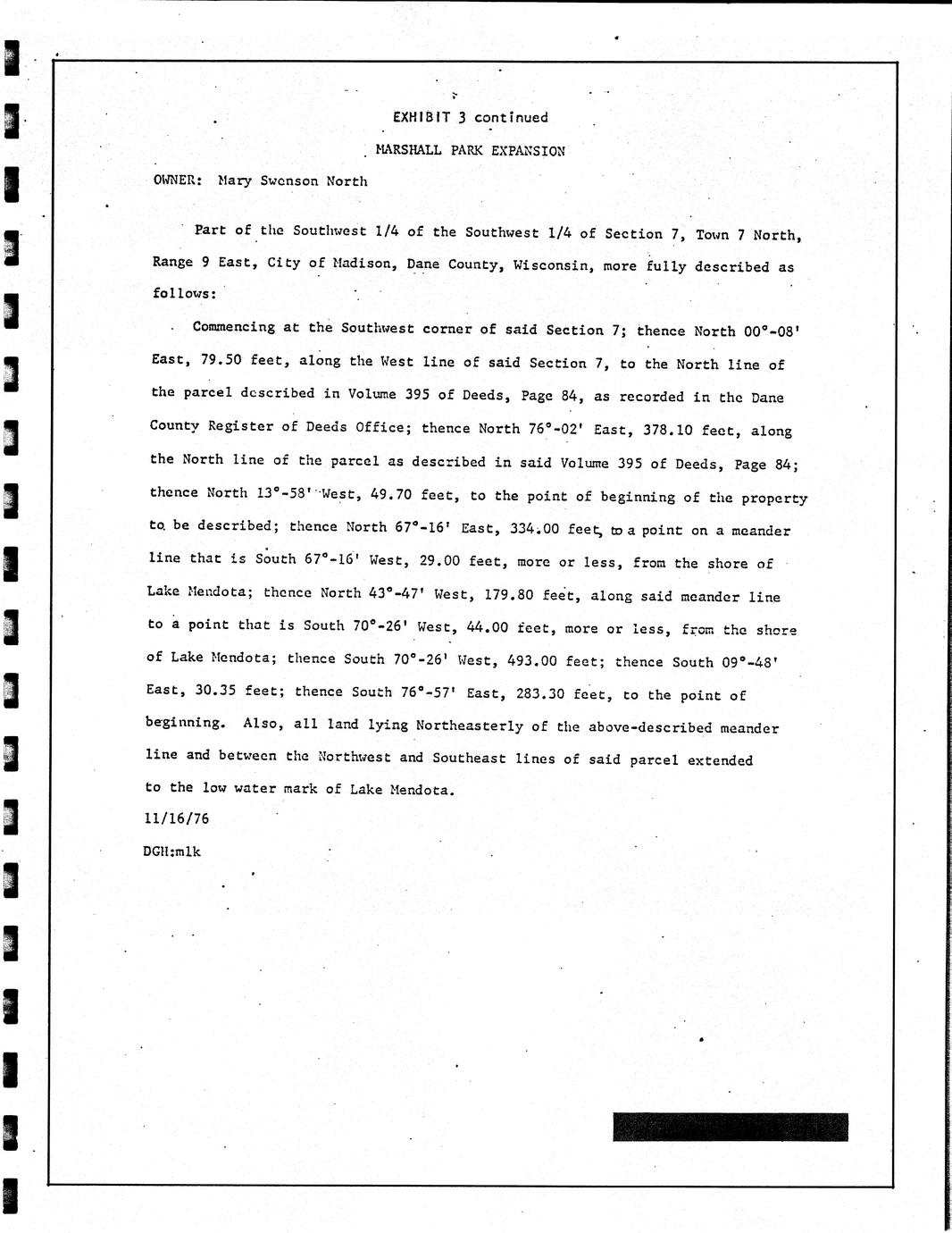 EXHIBIT 3 continued

MARSHALL PARK EXPANSION

OWNER: Mary Swenson North

Part of the Southwest 1/4 of the Southwest 1/4 of Section 7, Town 7 North, Range 9 East, City of Madison, Dane County, Wisconsin, more fully described as follows:

Commencing at the Southwest corner of said Section 7; thence North 00°-08' East, 79.50 feet, along the West line of said Section 7, to the North line of the parcel described in Volume 395 of Deeds, Page 84, as recorded in the Dane County Register of Deeds Office; thence North 76°-02' East, 378.10 feet, along the North line of the parcel as described in said Volume 395 of Deeds, Page 84; thence North 13°-58' West, 49.70 feet, to the point of beginning of the property to be described; thence North 67°-16' East, 334.00 feet, to a point on a meander line that is South 67°-16' West, 29.00 feet, more or less, from the shore of Lake Mendota; thence North 43°-47' West, 179.80 feet, along said meander line to a point that is South 70°-26' West, 44.00 feet, more or less, from the shore of Lake Mendota; thence South 70°-26' West, 493.00 feet; thence South 09°-48' East, 30.35 feet; thence South 76°-57' East, 283.30 feet, to the point of beginning. Also, all land lying Northeasterly of the above-described meander line and between the Northwest and Southeast lines of said parcel extended to the low water mark of Lake Mendota.

11/16/76

DGH:mlk